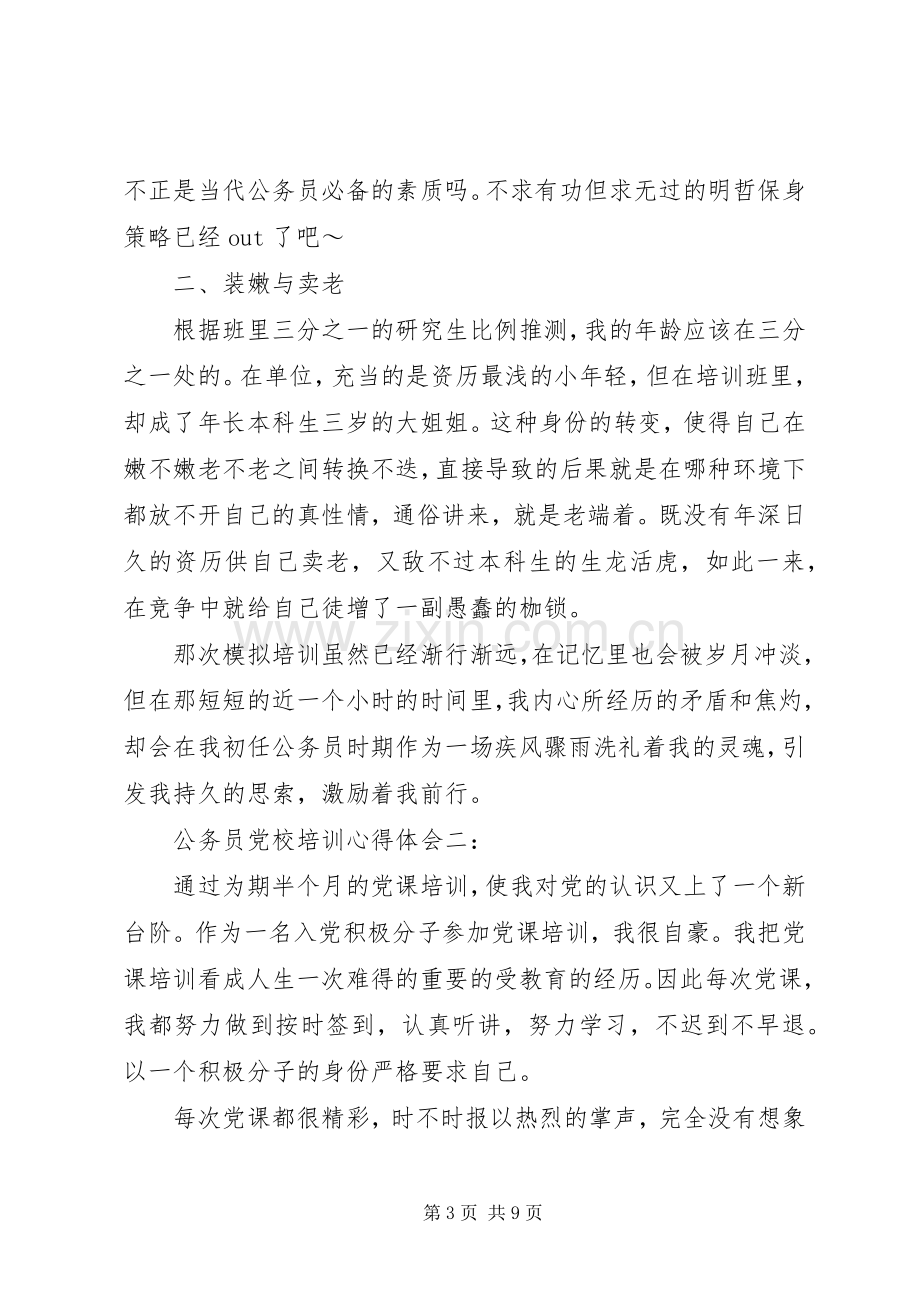 不正是当代公务员必备的素质吗。不求有功但求无过的明哲保身策略已经out了吧～

二、装嫩与卖老

根据班里三分之一的研究生比例推测，我的年龄应该在三分之一处的。在单位，充当的是资历最浅的小年轻，但在培训班里，却成了年长本科生三岁的大姐姐。这种身份的转变，使得自己在嫩不嫩老不老之间转换不迭，直接导致的后果就是在哪种环境下都放不开自己的真性情，通俗讲来，就是老端着。既没有年深日久的资历供自己卖老，又敌不过本科生的生龙活虎，如此一来，在竞争中就给自己徒增了一副愚蠢的枷锁。

那次模拟培训虽然已经渐行渐远，在记忆里也会被岁月冲淡，但在那短短的近一个小时的时间里，我内心所经历的矛盾和焦灼，却会在我初任公务员时期作为一场疾风骤雨洗礼着我的灵魂，引发我持久的思索，激励着我前行。

公务员党校培训心得体会二：

通过为期半个月的党课培训，使我对党的认识又上了一个新台阶。作为一名入党积极分子参加党课培训，我很自豪。我把党课培训看成人生一次难得的重要的受教育的经历。因此每次党课，我都努力做到按时签到，认真听讲，努力学习，不迟到不早退。以一个积极分子的身份严格要求自己。

每次党课都很精彩，时不时报以热烈的掌声，完全没有想象

第3页 共9页

www.zixin.com.cn